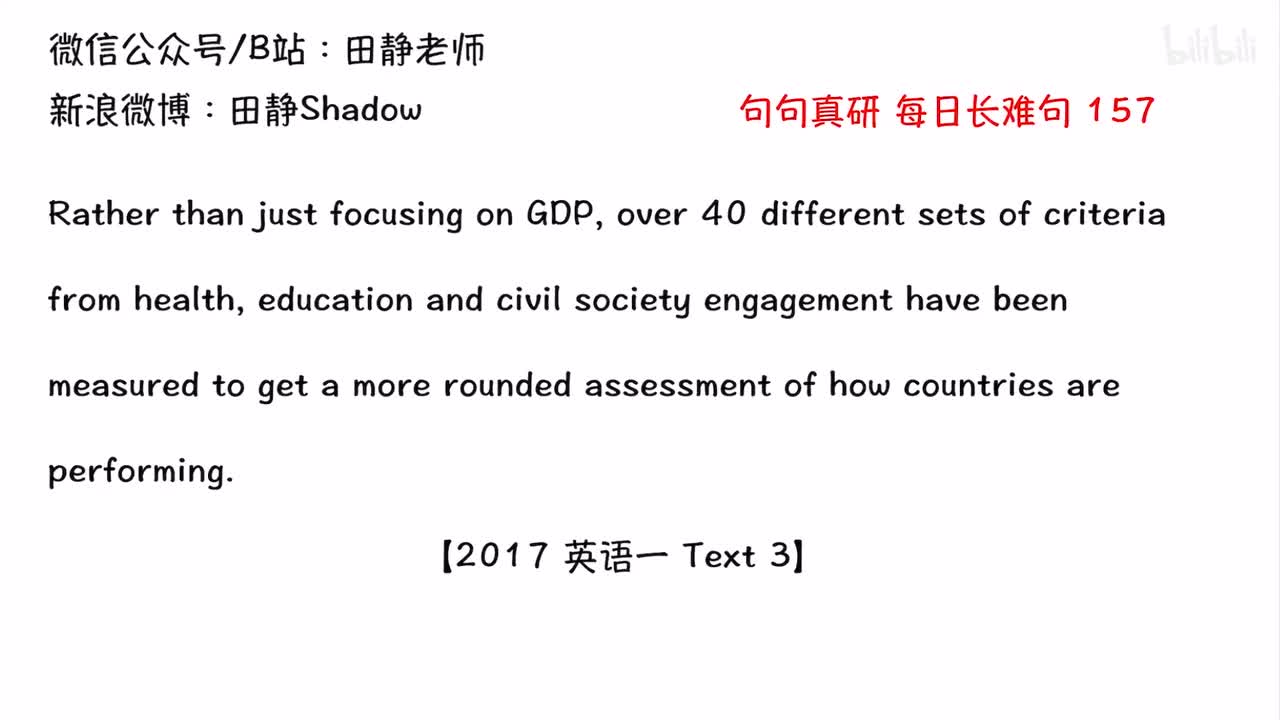 微信公众号/B站：田静老师

bilibili

新浪微博：田静Shadow

句句真研 每日长难句 157

Rather than just focusing on GDP, over 40 different sets of criteria from health, education and civil society engagement have been measured to get a more rounded assessment of how countries are performing.

【2017 英语一 Text 3】